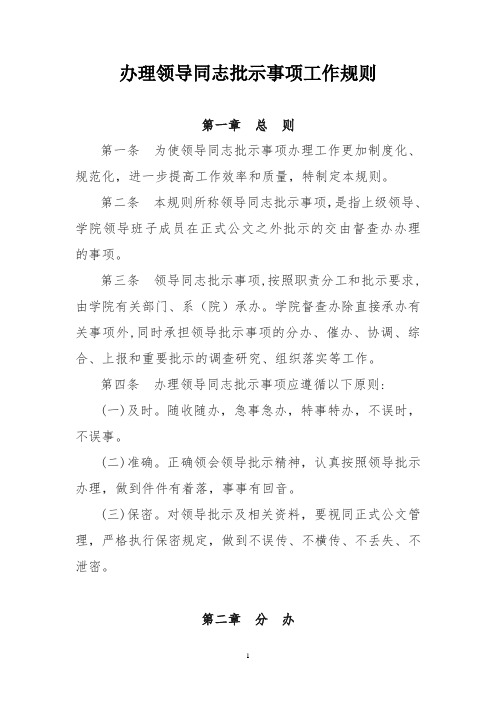 办理领导同志批示事项工作规则

第一章 总 则

第一条 为使领导同志批示事项办理工作更加制度化、规范化，进一步提高工作效率和质量，特制定本规则。

第二条 本规则所称领导同志批示事项，是指上级领导、学院领导班子成员在正式公文之外批示的交由督查办办理的事项。

第三条 领导同志批示事项，按照职责分工和批示要求，由学院有关部门、系（院）承办。学院督查办除直接承办有关事项外，同时承担领导批示事项的分办、催办、协调、综合、上报和重要批示的调查研究、组织落实等工作。

第四条 办理领导同志批示事项应遵循以下原则：

(一)及时。随收随办，急事急办，特事特办，不误时，不误事。

(二)准确。正确领会领导批示精神，认真按照领导批示办理，做到件件有着落，事事有回音。

(三)保密。对领导批示及相关资料，要视同正式公文管理，严格执行保密规定，做到不误传、不横传、不丢失、不泄密。

第二章 分 办

1